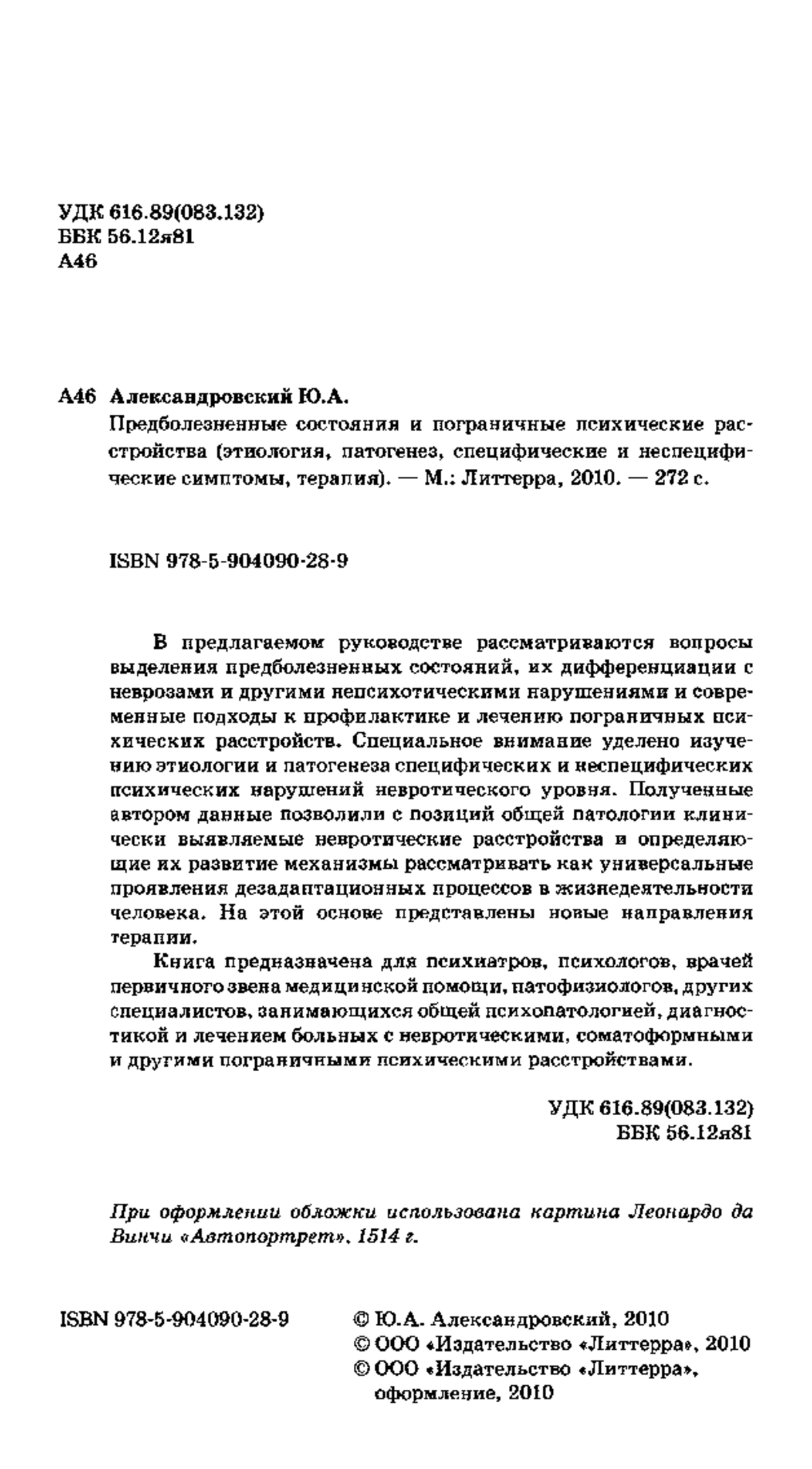 УДК 616.89(083.132)
ББК 56.12я81
А46

А46 Александровский Ю.А.
Предболезненные состояния и пограничные психические расстройства (этиология, патогенез, специфические и неспецифические симптомы, терапия). — М.: Литтерра, 2010. — 272 с.

ISBN 978-5-904090-28-9

В предлагаемом руководстве рассматриваются вопросы выделения предболезненных состояний, их дифференциации с неврозами и другими непсихотическими нарушениями и современные подходы к профилактике и лечению пограничных психических расстройств. Специальное внимание уделено изучению этиологии и патогенеза специфических и неспецифических психических нарушений невротического уровня. Полученные автором данные позволили с позиций общей патологии клинически выявляемые невротические расстройства и определяющие их развитие механизмы рассматривать как универсальные проявления дезадаптационных процессов в жизнедеятельности человека. На этой основе представлены новые направления терапии.

Книга предназначена для психиатров, психологов, врачей первичного звена медицинской помощи, патофизиологов, других специалистов, занимающихся общей психопатологией, диагностикой и лечением больных с невротическими, соматоформными и другими пограничными психическими расстройствами.

УДК 616.89(083.132)
ББК 56.12я81

При оформлении обложки использована картина Леонардо да Винчи «Автопортрет», 1514 г.

ISBN 978-5-904090-28-9

© Ю.А. Александровский, 2010
© ООО «Издательство «Литтерра», 2010
© ООО «Издательство «Литтерра», оформление, 2010